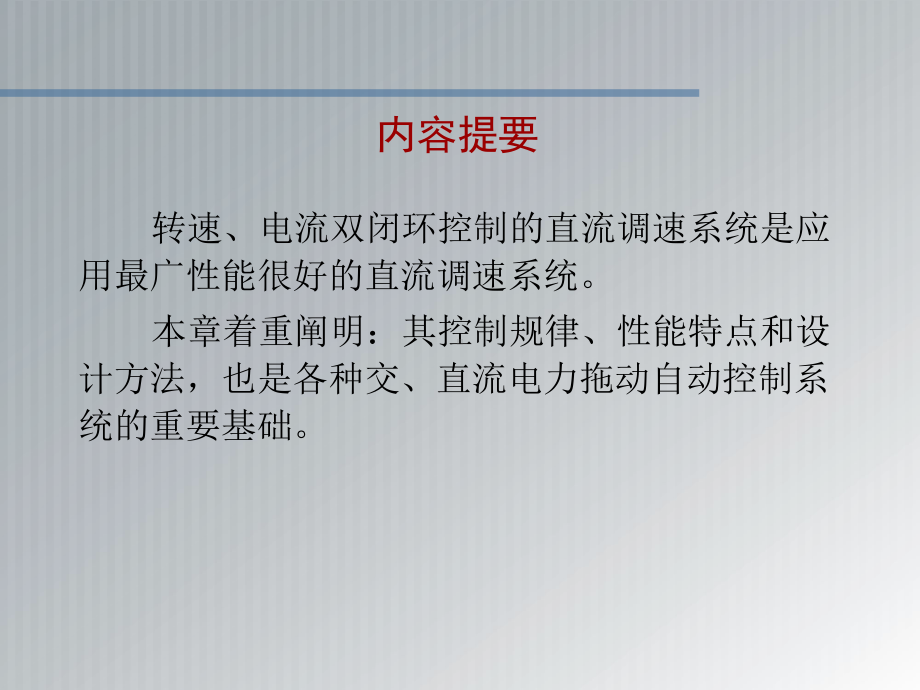 内容提要

转速、电流双闭环控制的直流调速系统是应用最广性能很好的直流调速系统。

本章着重阐明：其控制规律、性能特点和设计方法，也是各种交、直流电力拖动自动控制系统的重要基础。